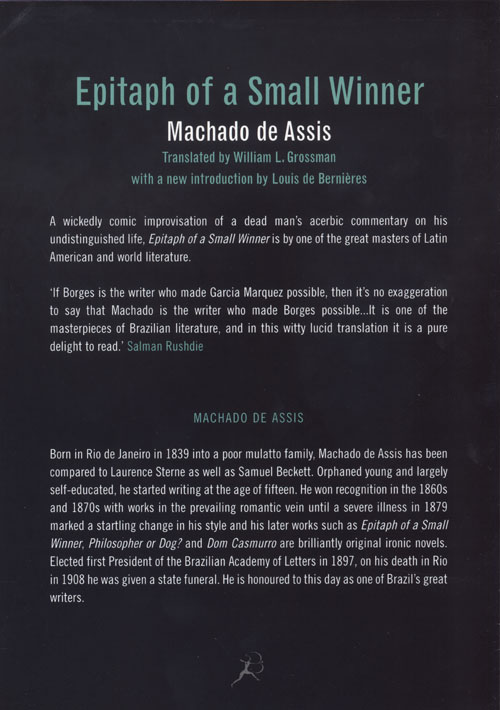 Epitaph of a Small Winner

Machado de Assis

Translated by William L. Grossman

with a new introduction by Louis de Bernières

A wickedly comic improvisation of a dead man's acerbic commentary on his undistinguished life, Epitaph of a Small Winner is by one of the great masters of Latin American and world literature.

'If Borges is the writer who made Garcia Marquez possible, then it's no exaggeration to say that Machado is the writer who made Borges possible...It is one of the masterpieces of Brazilian literature, and in this witty lucid translation it is a pure delight to read.' Salman Rushdie

MACHADO DE ASSIS

Born in Rio de Janeiro in 1839 into a poor mulatto family, Machado de Assis has been compared to Laurence Sterne as well as Samuel Beckett. Orphaned young and largely self-educated, he started writing at the age of fifteen. He won recognition in the 1860s and 1870s with works in the prevailing romantic vein until a severe illness in 1879 marked a startling change in his style and his later works such as Epitaph of a Small Winner, Philosopher or Dog? and Dom Casmurro are brilliantly original ironic novels. Elected first President of the Brazilian Academy of Letters in 1897, on his death in Rio in 1908 he was given a state funeral. He is honoured to this day as one of Brazil's great writers.